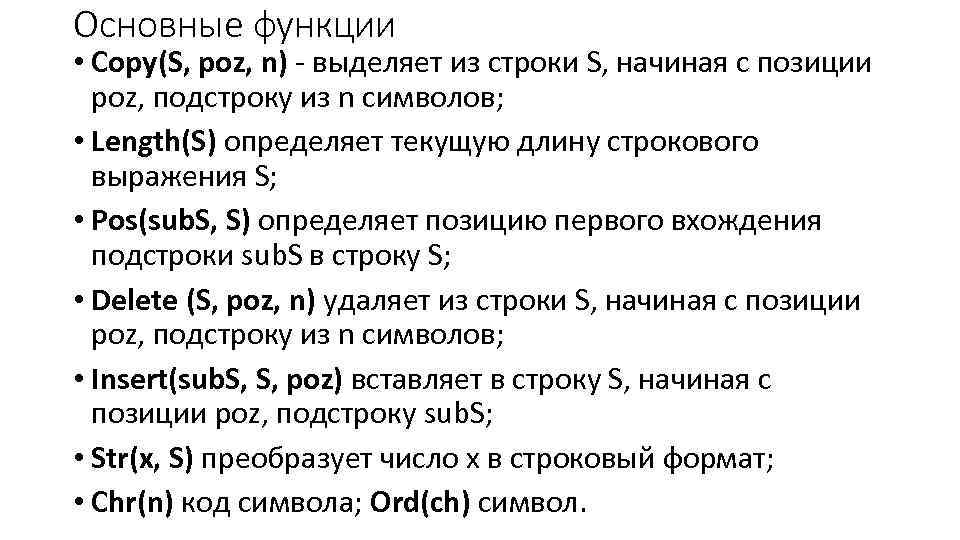 Основные функции

• Copy(S, poz, n) - выделяет из строки S, начиная с позиции poz, подстроку из n символов;

• Length(S) определяет текущую длину строкового выражения S;

• Pos(subS, S) определяет позицию первого вхождения подстроки subS в строку S;

• Delete (S, poz, n) удаляет из строки S, начиная с позиции poz, подстроку из n символов;

• Insert(subS, S, poz) вставляет в строку S, начиная с позиции poz, подстроку subS;

• Str(x, S) преобразует число x в строковый формат;

• Chr(n) код символа; Ord(ch) символ.